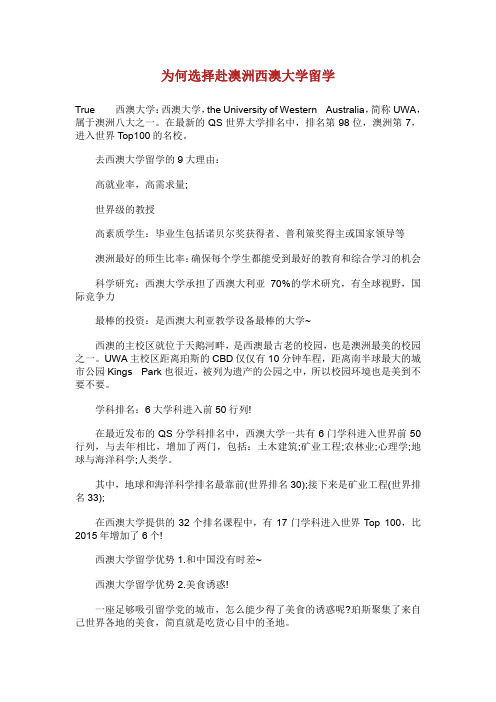 为何选择赴澳洲西澳大学留学

True　　西澳大学：西澳大学，the University of Western　Australia，简称 UWA，属于澳洲八大之一。在最新的 QS 世界大学排名中，排名第 98 位，澳洲第 7，进入世界 Top100 的名校。

去西澳大学留学的 9 大理由：

高就业率，高需求量;

世界级的教授

高素质学生：毕业生包括诺贝尔奖获得者、普利策奖得主或国家领导等

澳洲最好的师生比率：确保每个学生都能受到最好的教育和综合学习的机会

科学研究：西澳大学承担了西澳大利亚 70%的学术研究，有全球视野，国际竞争力

最棒的投资：是西澳大利亚教学设备最棒的大学~

西澳的主校区就位于天鹅河畔，是西澳最古老的校园，也是澳洲最美的校园之一。UWA 主校区距离珀斯的 CBD 仅仅有 10 分钟车程，距离南半球最大的城市公园 Kings　Park 也很近，被列为遗产的公园之中，所以校园环境也是美到不要不要。

学科排名：6 大学科进入前 50 行列!

在最近发布的 QS 分学科排名中，西澳大学一共有 6 门学科进入世界前 50 行列，与去年相比，增加了两门，包括：土木建筑;矿业工程;农林业;心理学;地球与海洋科学;人类学。

其中，地球和海洋科学排名最靠前(世界排名 30);接下来是矿业工程(世界排名 33);

在西澳大学提供的 32 个排名课程中，有 17 门学科进入世界 Top 100，比 2015 年增加了 6 个!

西澳大学留学优势 1.和中国没有时差~

西澳大学留学优势 2.美食诱惑!

一座足够吸引留学党的城市，怎么能少得了美食的诱惑呢?珀斯聚集了来自己世界各地的美食，简直就是吃货心目中的圣地。